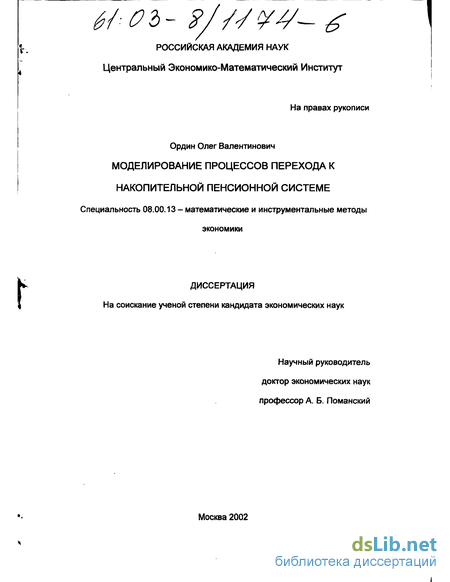 61:03-8/1174-6

РОССИЙСКАЯ АКАДЕМИЯ НАУК

Центральный Экономико-Математический Институт

На правах рукописи

Ордин Олег Валентинович

МОДЕЛИРОВАНИЕ ПРОЦЕССОВ ПЕРЕХОДА К НАКОПИТЕЛЬНОЙ ПЕНСИОННОЙ СИСТЕМЕ

Специальность 08.00.13 – математические и инструментальные методы экономики

ДИССЕРТАЦИЯ

На соискание ученой степени кандидата экономических наук

Научный руководитель
доктор экономических наук
профессор А. Б. Поманский

Москва 2002

dsLib.net
библиотека диссертаций